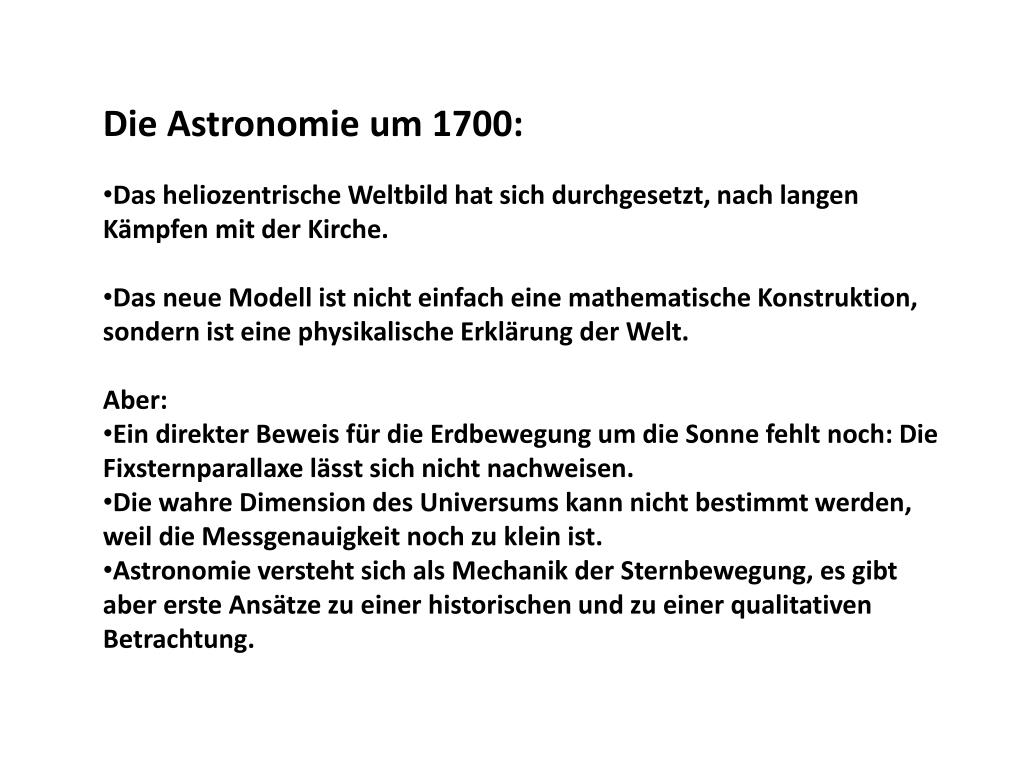 Die Astronomie um 1700:

•Das heliozentrische Weltbild hat sich durchgesetzt, nach langen Kämpfen mit der Kirche.

•Das neue Modell ist nicht einfach eine mathematische Konstruktion, sondern ist eine physikalische Erklärung der Welt.

Aber:
•Ein direkter Beweis für die Erdbewegung um die Sonne fehlt noch: Die Fixsternparallaxe lässt sich nicht nachweisen.
•Die wahre Dimension des Universums kann nicht bestimmt werden, weil die Messgenauigkeit noch zu klein ist.
•Astronomie versteht sich als Mechanik der Sternbewegung, es gibt aber erste Ansätze zu einer historischen und zu einer qualitativen Betrachtung.